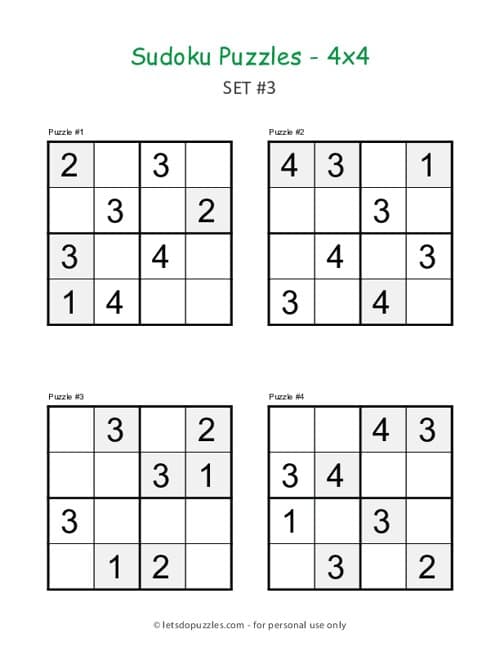 Sudoku Puzzles - 4x4

SET #3

Puzzle #1

| 2 |   | 3 |   |
|---|---|---|---|
|   | 3 |   | 2 |
| 3 |   | 4 |   |
| 1 | 4 |   |   |

Puzzle #2

| 4 | 3 |   | 1 |
|---|---|---|---|
|   |   | 3 |   |
|   | 4 |   | 3 |
| 3 |   | 4 |   |

Puzzle #3

|   | 3 |   | 2 |
|---|---|---|---|
|   |   | 3 | 1 |
| 3 |   |   |   |
|   | 1 | 2 |   |

Puzzle #4

|   |   | 4 | 3 |
|---|---|---|---|
| 3 | 4 |   |   |
| 1 |   | 3 |   |
|   | 3 |   | 2 |

© letsdopuzzles.com - for personal use only